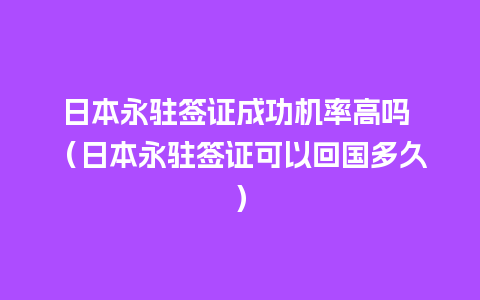 日本永驻签证成功机率高吗（日本永驻签证可以回国多久）